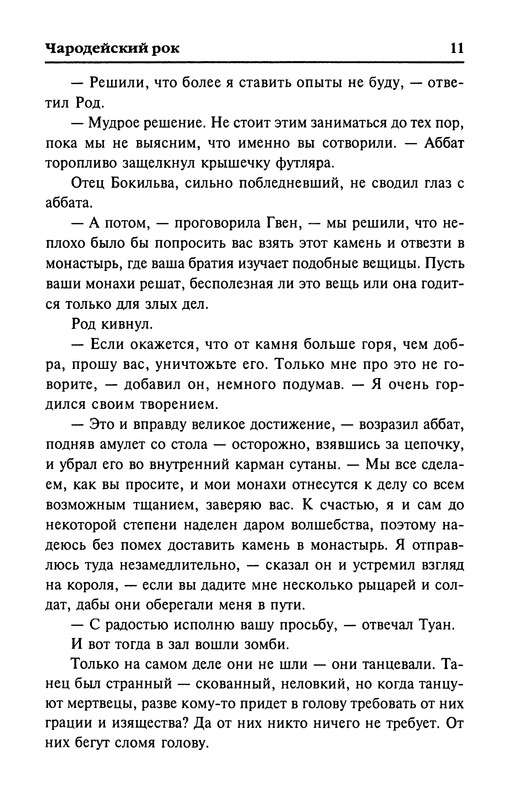 Чародейский рок 11

— Решили, что более я ставить опыты не буду, — ответил Род.

— Мудрое решение. Не стоит этим заниматься до тех пор, пока мы не выясним, что именно вы сотворили. — Аббат торопливо защелкнул крышечку футляра.

Отец Бокильва, сильно побледневший, не сводил глаз с аббата.

— А потом, — проговорила Гвен, — мы решили, что неплохо было бы попросить вас взять этот камень и отвезти в монастырь, где ваша братия изучает подобные вещицы. Пусть ваши монахи решат, бесполезная ли это вещь или она годится только для злых дел.

Род кивнул.

— Если окажется, что от камня больше горя, чем добра, прошу вас, уничтожьте его. Только мне про это не говорите, — добавил он, немного подумав. — Я очень гордился своим творением.

— Это и вправду великое достижение, — возразил аббат, подняв амулет со стола — осторожно, взявшись за цепочку, и убрал его во внутренний карман сутаны. — Мы все сделаем, как вы просите, и мои монахи отнесутся к делу со всем возможным тщанием, заверяю вас. К счастью, я и сам до некоторой степени наделен даром волшебства, поэтому надеюсь без помех доставить камень в монастырь. Я отправлюсь туда незамедлительно, — сказал он и устремил взгляд на короля, — если вы дадите мне несколько рыцарей и солдат, дабы они оберегали меня в пути.

— С радостью исполню вашу просьбу, — отвечал Туан.

И вот тогда в зал вошли зомби.

Только на самом деле они не шли — они танцевали. Танец был странный — скованный, неловкий, но когда танцуют мертвецы, разве кому-то придет в голову требовать от них грации и изящества? Да от них никто ничего не требует. От них бегут сломя голову.